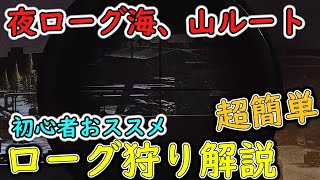 夜ローグ海、山ルート

超簡単

初心者おススメ

ローグ狩り解説